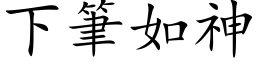 下筆如神